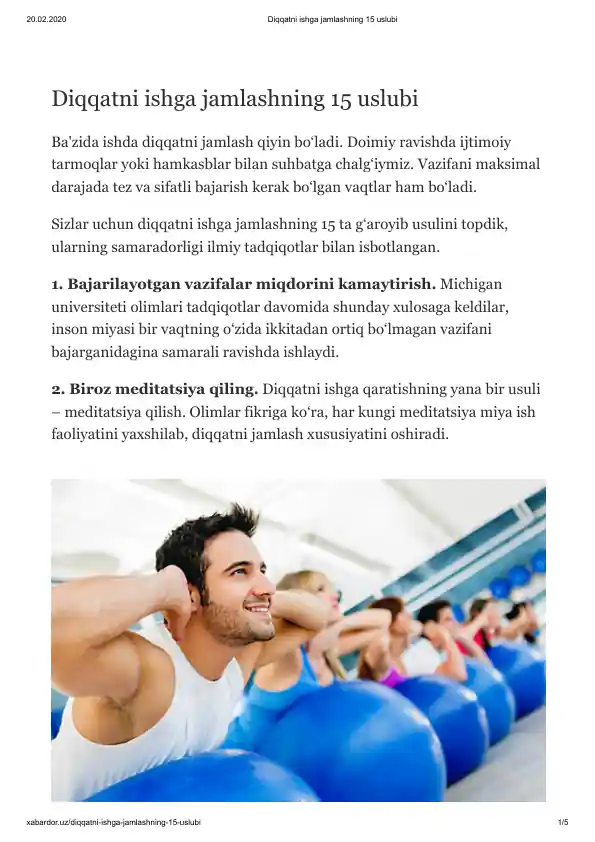 20.02.2020 Diqqatni ishga jamlashning 15 uslubi

Diqqatni ishga jamlashning 15 uslubi

Ba’zida ishda diqqatni jamlash qiyin bo‘ladi. Doimiy ravishda ijtimoiy tarmoqlar yoki hamkasblar bilan suhbatga chalg‘iymiz. Vazifani maksimal darajada tez va sifatli bajarish kerak bo‘lgan vaqtlar ham bo‘ladi.

Sizlar uchun diqqatni ishga jamlashning 15 ta g‘aroyib usulini topdik, ularning samaradorligi ilmiy tadqiqotlar bilan isbotlangan.

1. Bajarilayotgan vazifalar miqdorini kamaytirish. Michigan universiteti olimlari tadqiqotlar davomida shunday xulosaga keldilar, inson miyasi bir vaqtning o‘zida ikkitadan ortiq bo‘lmagan vazifani bajarganidagina samarali ravishda ishlaydi.

2. Biroz meditatsiya qiling. Diqqatni ishga qaratishning yana bir usuli – meditatsiya qilish. Olimlar fikriga ko‘ra, har kungi meditatsiya miya ish faoliyatini yaxshilab, diqqatni jamlash xususiyatini oshiradi.

xabardor.uz/diqqatni-ishga-jamlashning-15-uslubi 1/5